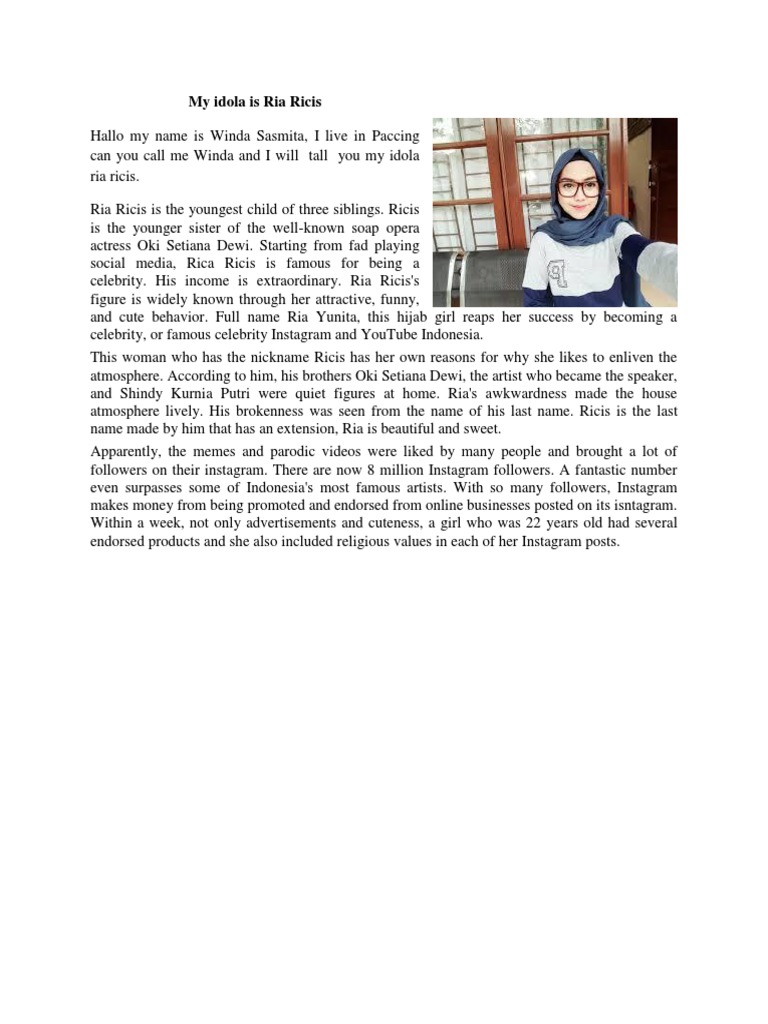 My idola is Ria Ricis

Hallo my name is Winda Sasmita, I live in Paccing can you call me Winda and I will tall you my idola ria ricis.

Ria Ricis is the youngest child of three siblings. Ricis is the younger sister of the well-known soap opera actress Oki Setiana Dewi. Starting from fad playing social media, Rica Ricis is famous for being a celebrity. His income is extraordinary. Ria Ricis's figure is widely known through her attractive, funny, and cute behavior. Full name Ria Yunita, this hijab girl reaps her success by becoming a celebrity, or famous celebrity Instagram and YouTube Indonesia.

This woman who has the nickname Ricis has her own reasons for why she likes to enliven the atmosphere. According to him, his brothers Oki Setiana Dewi, the artist who became the speaker, and Shindy Kurnia Putri were quiet figures at home. Ria's awkwardness made the house atmosphere lively. His brokenness was seen from the name of his last name. Ricis is the last name made by him that has an extension, Ria is beautiful and sweet.

Apparently, the memes and parodic videos were liked by many people and brought a lot of followers on their instagram. There are now 8 million Instagram followers. A fantastic number even surpasses some of Indonesia's most famous artists. With so many followers, Instagram makes money from being promoted and endorsed from online businesses posted on its isntagram. Within a week, not only advertisements and cuteness, a girl who was 22 years old had several endorsed products and she also included religious values in each of her Instagram posts.